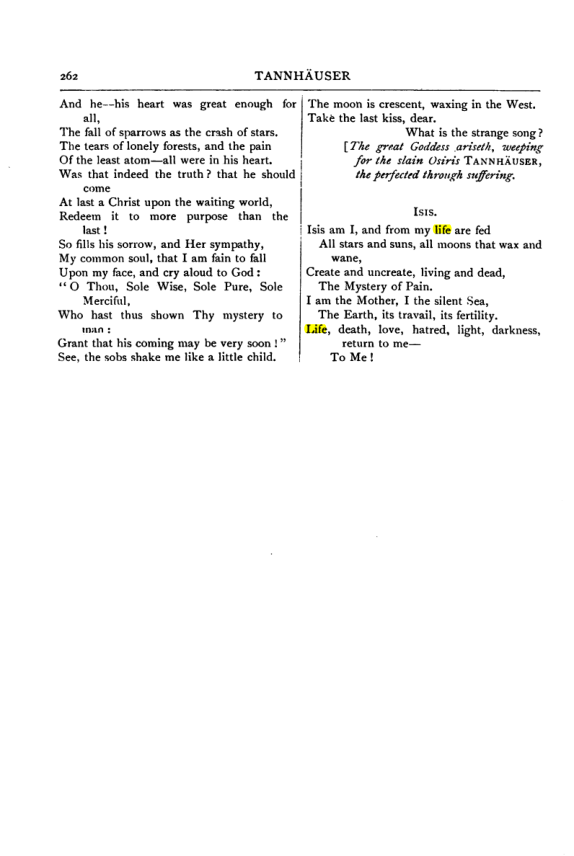 262 TANNHÄUSER

And he--his heart was great enough for all,
The fall of sparrows as the crash of stars.
The tears of lonely forests, and the pain
Of the least atom—all were in his heart.
Was that indeed the truth? that he should come
At last a Christ upon the waiting world,
Redeem it to more purpose than the last!
So fills his sorrow, and Her sympathy,
My common soul, that I am fain to fall
Upon my face, and cry aloud to God:
"O Thou, Sole Wise, Sole Pure, Sole Merciful,
Who hast thus shown Thy mystery to man:
Grant that his coming may be very soon!"
See, the sobs shake me like a little child.

The moon is crescent, waxing in the West.
Take the last kiss, dear.
What is the strange song?
[The great Goddess ariseth, weeping for the slain Osiris TANNHÄUSER, the perfected through suffering.

ISIS.

Isis am I, and from my life are fed
All stars and suns, all moons that wax and wane,
Create and uncreate, living and dead,
The Mystery of Pain.
I am the Mother, I the silent Sea,
The Earth, its travail, its fertility.
Life, death, love, hatred, light, darkness, return to me—
To Me!